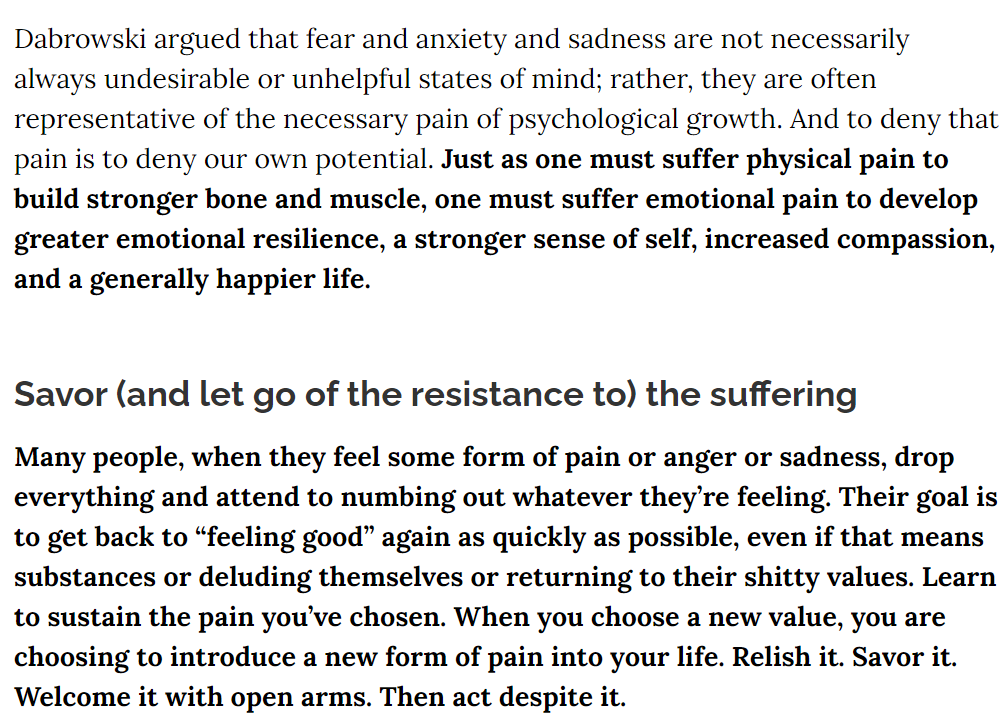 Dabrowski argued that fear and anxiety and sadness are not necessarily always undesirable or unhelpful states of mind; rather, they are often representative of the necessary pain of psychological growth. And to deny that pain is to deny our own potential. Just as one must suffer physical pain to build stronger bone and muscle, one must suffer emotional pain to develop greater emotional resilience, a stronger sense of self, increased compassion, and a generally happier life.

Savor (and let go of the resistance to) the suffering

Many people, when they feel some form of pain or anger or sadness, drop everything and attend to numbing out whatever they're feeling. Their goal is to get back to "feeling good" again as quickly as possible, even if that means substances or deluding themselves or returning to their shitty values. Learn to sustain the pain you've chosen. When you choose a new value, you are choosing to introduce a new form of pain into your life. Relish it. Savor it. Welcome it with open arms. Then act despite it.